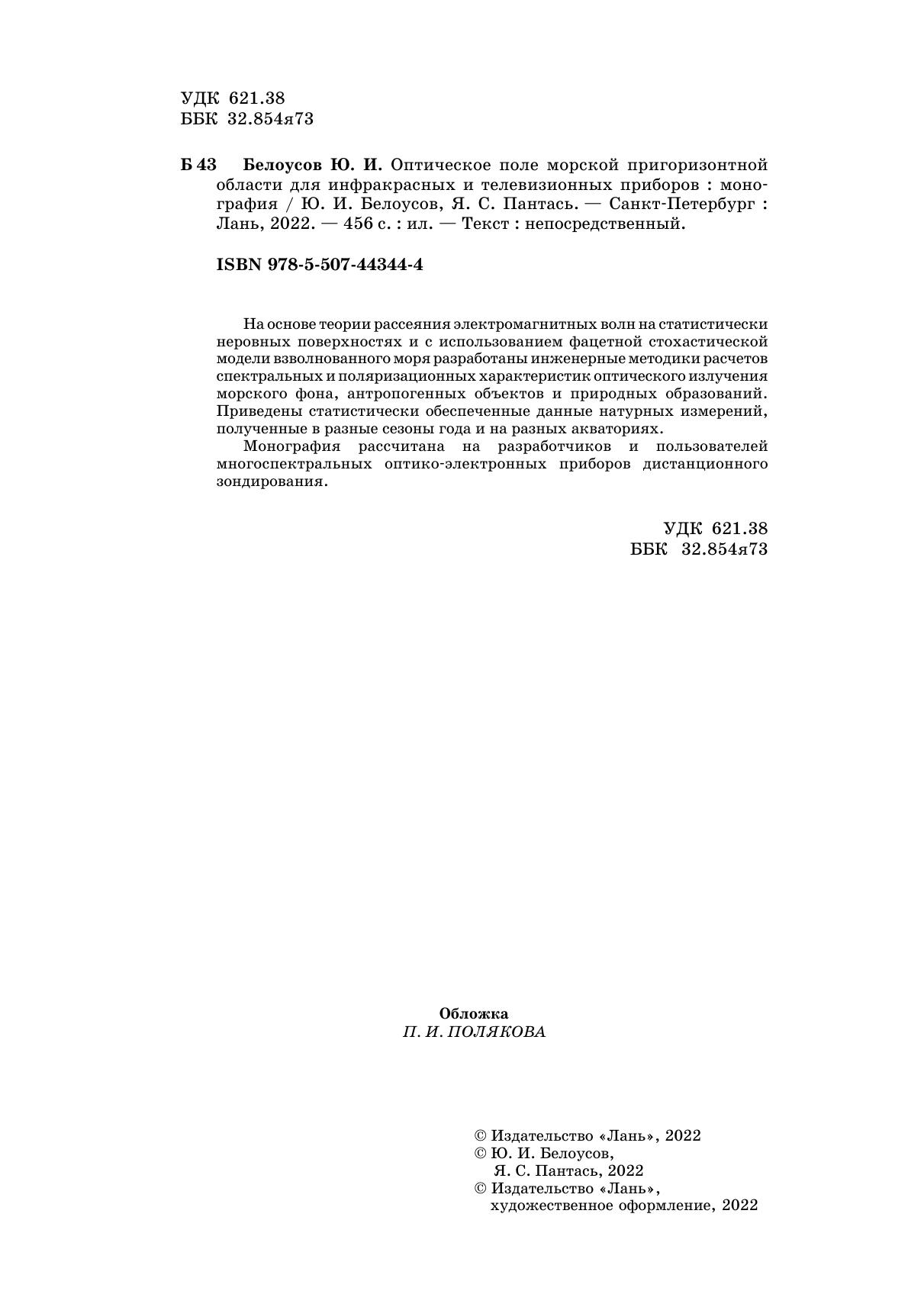 УДК 621.38
ББК 32.854я73

Б 43 Белоусов Ю. И. Оптическое поле морской пригоризонтной области для инфракрасных и телевизионных приборов : монография / Ю. И. Белоусов, Я. С. Пантась. — Санкт-Петербург : Лань, 2022. — 456 с. : ил. — Текст : непосредственный.

ISBN 978-5-507-44344-4

На основе теории рассеяния электромагнитных волн на статистически неровных поверхностях и с использованием фацетной стохастической модели взволнованного моря разработаны инженерные методики расчетов спектральных и поляризационных характеристик оптического излучения морского фона, антропогенных объектов и природных образований. Приведены статистически обеспеченные данные натурных измерений, полученные в разные сезоны года и на разных акваториях.

Монография рассчитана на разработчиков и пользователей многоспектральных оптико-электронных приборов дистанционного зондирования.

УДК 621.38
ББК 32.854я73

Обложка
П. И. ПОЛЯКОВА

© Издательство «Лань», 2022
© Ю. И. Белоусов,
Я. С. Пантась, 2022
© Издательство «Лань»,
художественное оформление, 2022